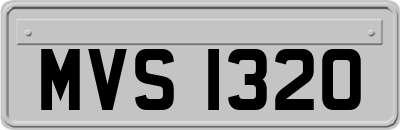 MVS 1320